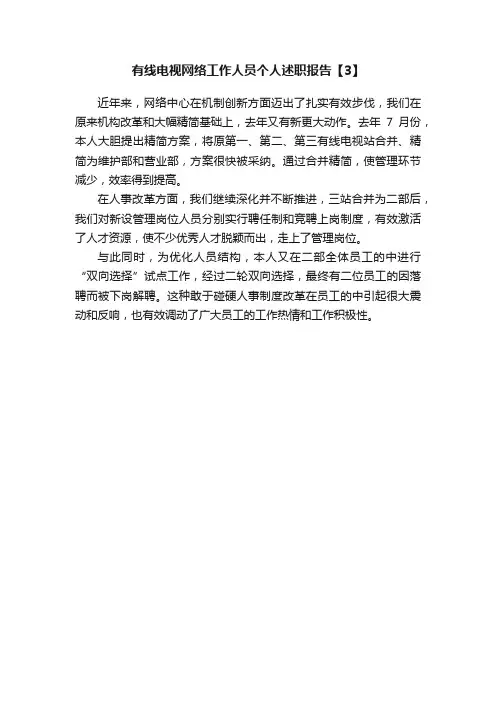 有线电视网络工作人员个人述职报告【3】

近年来，网络中心在机制创新方面迈出了扎实有效步伐，我们在原来机构改革和大幅精简基础上，去年又有新更大动作。去年 7 月份，本人大胆提出精简方案，将原第一、第二、第三有线电视站合并、精简为维护部和营业部，方案很快被采纳。通过合并精简，使管理环节减少，效率得到提高。

在人事改革方面，我们继续深化并不断推进，三站合并为二部后，我们对新设管理岗位人员分别实行聘任制和竞聘上岗制度，有效激活了人才资源，使不少优秀人才脱颖而出，走上了管理岗位。

与此同时，为优化人员结构，本人又在二部全体员工的中进行“双向选择”试点工作，经过二轮双向选择，最终有二位员工的因落聘而被下岗解聘。这种敢于碰硬人事制度改革在员工的中引起很大震动和反响，也有效调动了广大员工的工作热情和工作积极性。